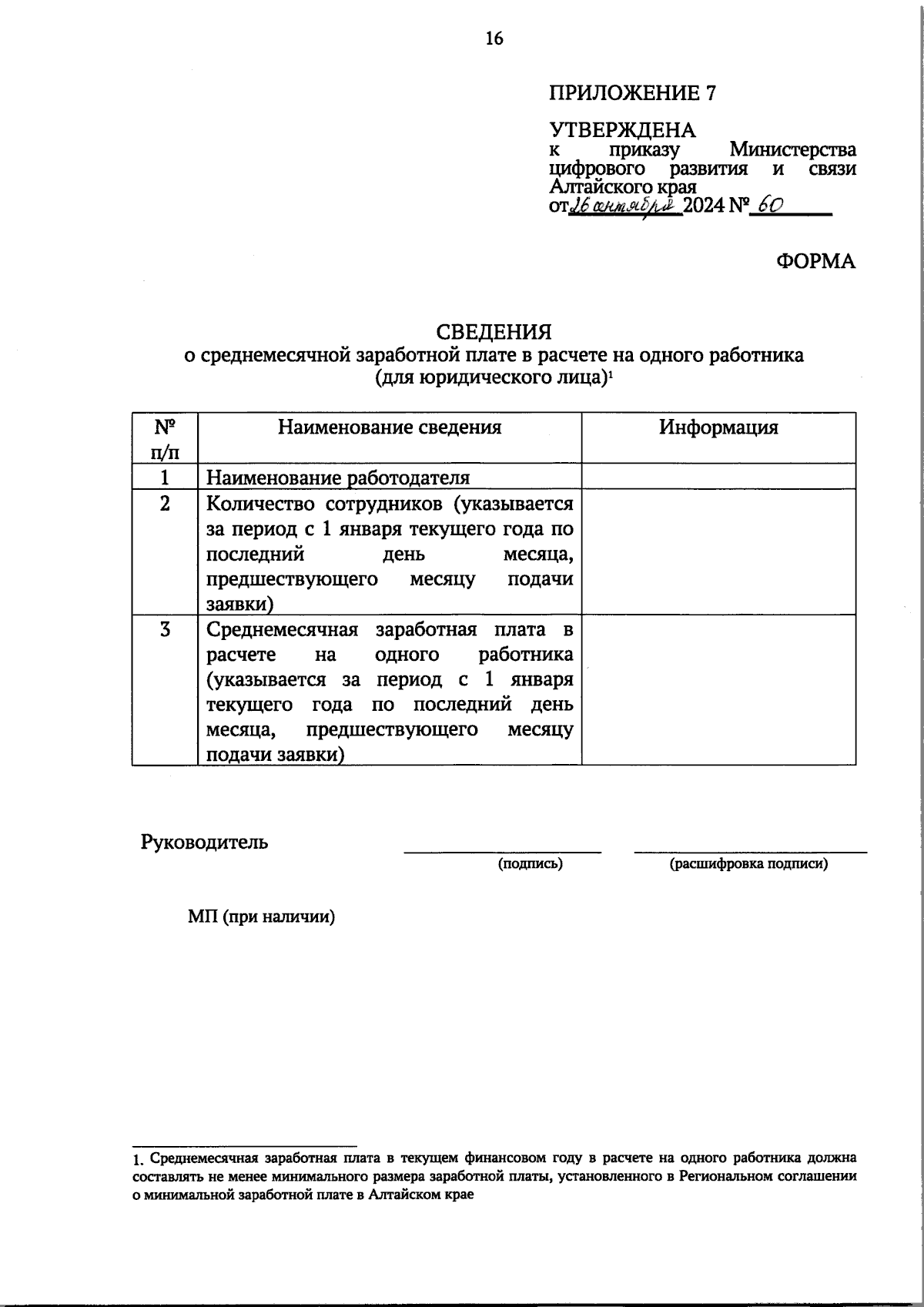 16

ПРИЛОЖЕНИЕ 7

УТВЕРЖДЕНА
к приказу Министерства цифрового развития и связи Алтайского края
от 26 сентября 2024 № 60

ФОРМА

СВЕДЕНИЯ
о среднемесячной заработной плате в расчете на одного работника (для юридического лица)$^1$

| № п/п | Наименование сведения | Информация |
|---|---|---|
| 1 | Наименование работодателя | |
| 2 | Количество сотрудников (указывается за период с 1 января текущего года по последний день месяца, предшествующего месяцу подачи заявки) | |
| 3 | Среднемесячная заработная плата в расчете на одного работника (указывается за период с 1 января текущего года по последний день месяца, предшествующего месяцу подачи заявки) | |

Руководитель
(подпись) (расшифровка подписи)

МП (при наличии)

1. Среднемесячная заработная плата в текущем финансовом году в расчете на одного работника должна составлять не менее минимального размера заработной платы, установленного в Региональном соглашении о минимальной заработной плате в Алтайском крае